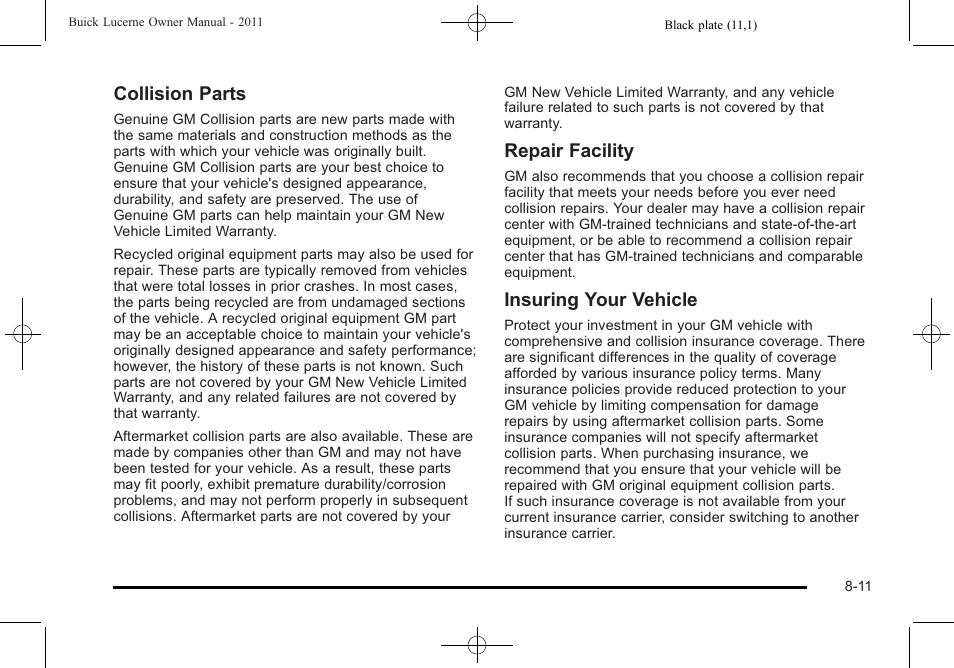 Buick Lucerne Owner Manual - 2011

Black plate (11,1)

Collision Parts

Genuine GM Collision parts are new parts made with the same materials and construction methods as the parts with which your vehicle was originally built. Genuine GM Collision parts are your best choice to ensure that your vehicle's designed appearance, durability, and safety are preserved. The use of Genuine GM parts can help maintain your GM New Vehicle Limited Warranty.

Recycled original equipment parts may also be used for repair. These parts are typically removed from vehicles that were total losses in prior crashes. In most cases, the parts being recycled are from undamaged sections of the vehicle. A recycled original equipment GM part may be an acceptable choice to maintain your vehicle's originally designed appearance and safety performance; however, the history of these parts is not known. Such parts are not covered by your GM New Vehicle Limited Warranty, and any related failures are not covered by that warranty.

Aftermarket collision parts are also available. These are made by companies other than GM and may not have been tested for your vehicle. As a result, these parts may fit poorly, exhibit premature durability/corrosion problems, and may not perform properly in subsequent collisions. Aftermarket parts are not covered by your GM New Vehicle Limited Warranty, and any vehicle failure related to such parts is not covered by that warranty.

Repair Facility

GM also recommends that you choose a collision repair facility that meets your needs before you ever need collision repairs. Your dealer may have a collision repair center with GM-trained technicians and state-of-the-art equipment, or be able to recommend a collision repair center that has GM-trained technicians and comparable equipment.

Insuring Your Vehicle

Protect your investment in your GM vehicle with comprehensive and collision insurance coverage. There are significant differences in the quality of coverage afforded by various insurance policy terms. Many insurance policies provide reduced protection to your GM vehicle by limiting compensation for damage repairs by using aftermarket collision parts. Some insurance companies will not specify aftermarket collision parts. When purchasing insurance, we recommend that you ensure that your vehicle will be repaired with GM original equipment collision parts. If such insurance coverage is not available from your current insurance carrier, consider switching to another insurance carrier.

8-11